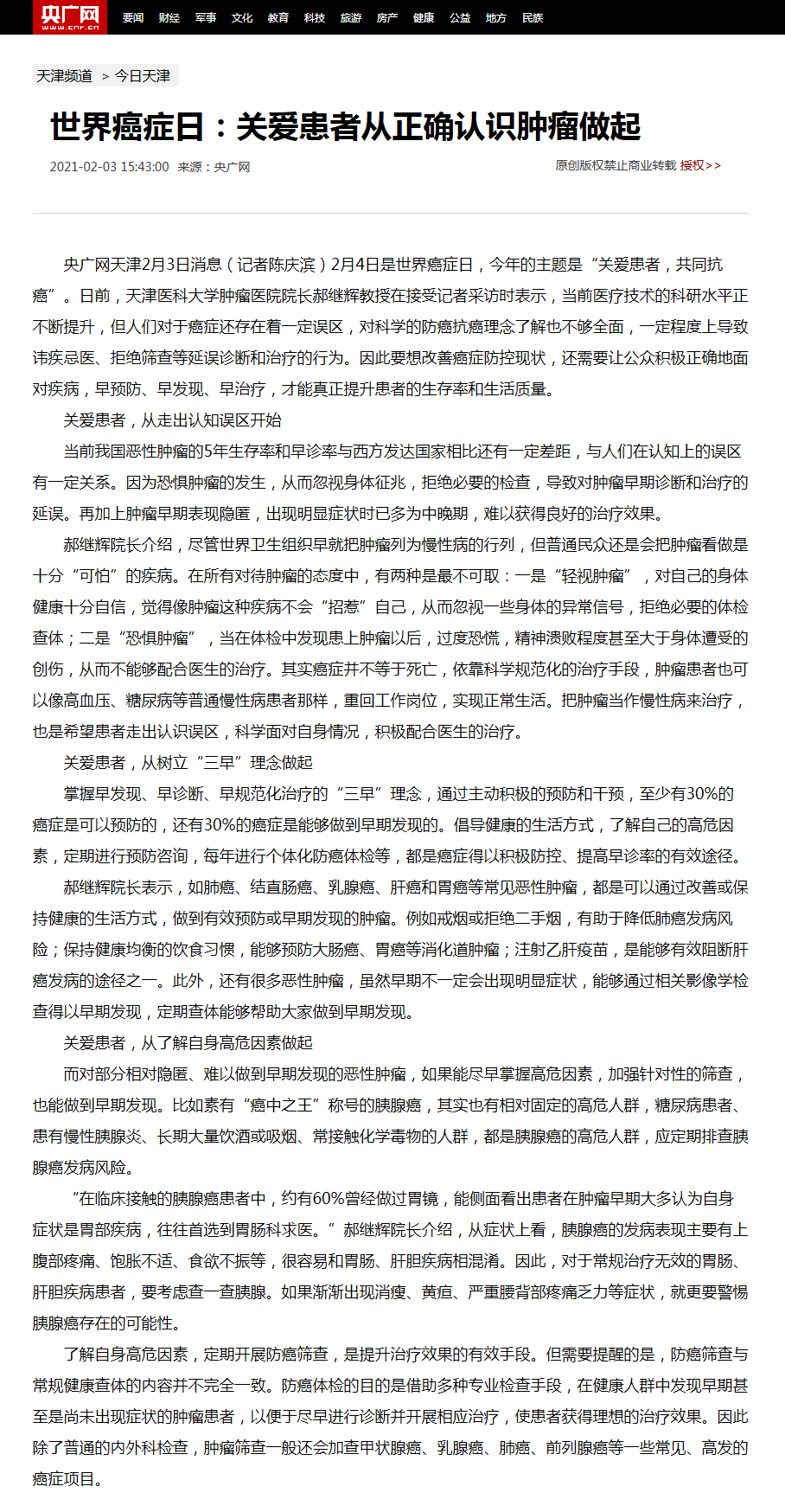 央广网
www.cnr.cn

要闻 财经 军事 文化 教育 科技 旅游 房产 健康 公益 地方 民族

天津频道 > 今日天津

世界癌症日：关爱患者从正确认识肿瘤做起

2021-02-03 15:43:00 来源：央广网

原创版权禁止商业转载 授权>>

央广网天津2月3日消息（记者陈庆滨）2月4日是世界癌症日，今年的主题是“关爱患者，共同抗癌”。日前，天津医科大学肿瘤医院院长郝继辉教授在接受记者采访时表示，当前医疗技术的科研水平正不断提升，但人们对于癌症还存在着一定误区，对科学的防癌抗癌理念了解也不够全面，一定程度上导致讳疾忌医、拒绝筛查等延误诊断和治疗的行为。因此要想改善癌症防控现状，还需要让公众积极正确地面对疾病，早预防、早发现、早治疗，才能真正提升患者的生存率和生活质量。

关爱患者，从走出认知误区开始

当前我国恶性肿瘤的5年生存率和早诊率与西方发达国家相比还有一定差距，与人们在认知上的误区有一定关系。因为恐惧肿瘤的发生，从而忽视身体征兆，拒绝必要的检查，导致对肿瘤早期诊断和治疗的延误。再加上肿瘤早期表现隐匿，出现明显症状时已多为中晚期，难以获得良好的治疗效果。

郝继辉院长介绍，尽管世界卫生组织早就把肿瘤列为慢性病的行列，但普通民众还是会把肿瘤看做是十分“可怕”的疾病。在所有对待肿瘤的态度中，有两种是最不可取：一是“轻视肿瘤”，对自己的身体健康十分自信，觉得像肿瘤这种疾病不会“招惹”自己，从而忽视一些身体的异常信号，拒绝必要的体检查体；二是“恐惧肿瘤”，当在体检中发现患上肿瘤以后，过度恐慌，精神溃败程度甚至大于身体遭受的创伤，从而不能够配合医生的治疗。其实癌症并不等于死亡，依靠科学规范化的治疗手段，肿瘤患者也可以像高血压、糖尿病等普通慢性病患者那样，重回工作岗位，实现正常生活。把肿瘤当作慢性病来治疗，也是希望患者走出认识误区，科学面对自身情况，积极配合医生的治疗。

关爱患者，从树立“三早”理念做起

掌握早发现、早诊断、早规范化治疗的“三早”理念，通过主动积极的预防和干预，至少有30%的癌症是可以预防的，还有30%的癌症是能够做到早期发现的。倡导健康的生活方式，了解自己的高危因素，定期进行预防咨询，每年进行个体化防癌体检等，都是癌症得以积极防控、提高早诊率的有效途径。

郝继辉院长表示，如肺癌、结直肠癌、乳腺癌、肝癌和胃癌等常见恶性肿瘤，都是可以通过改善或保持健康的生活方式，做到有效预防或早期发现的肿瘤。例如戒烟或拒绝二手烟，有助于降低肺癌发病风险；保持健康均衡的饮食习惯，能够预防大肠癌、胃癌等消化道肿瘤；注射乙肝疫苗，是能够有效阻断肝癌发病的途径之一。此外，还有很多恶性肿瘤，虽然早期不一定会出现明显症状，能够通过相关影像学检查得以早期发现，定期查体能够帮助大家做到早期发现。

关爱患者，从了解自身高危因素做起

而对部分相对隐匿、难以做到早期发现的恶性肿瘤，如果能尽早掌握高危因素，加强针对性的筛查，也能做到早期发现。比如素有“癌中之王”称号的胰腺癌，其实也有相对固定的高危人群，糖尿病患者、患有慢性胰腺炎、长期大量饮酒或吸烟、常接触化学毒物的人群，都是胰腺癌的高危人群，应定期排查胰腺癌发病风险。

“在临床接触的胰腺癌患者中，约有60%曾经做过胃镜，能侧面看出患者在肿瘤早期大多认为自身症状是胃部疾病，往往首选到胃肠科求医。”郝继辉院长介绍，从症状上看，胰腺癌的发病表现主要有上腹部疼痛、饱胀不适、食欲不振等，很容易和胃肠、肝胆疾病相混淆。因此，对于常规治疗无效的胃肠、肝胆疾病患者，要考虑查一查胰腺。如果渐渐出现消瘦、黄疸、严重腰背部疼痛乏力等症状，就更要警惕胰腺癌存在的可能性。

了解自身高危因素，定期开展防癌筛查，是提升治疗效果的有效手段。但需要提醒的是，防癌筛查与常规健康查体的内容并不完全一致。防癌体检的目的是借助多种专业检查手段，在健康人群中发现早期甚至是尚未出现症状的肿瘤患者，以便于尽早进行诊断并开展相应治疗，使患者获得理想的治疗效果。因此除了普通的内外科检查，肿瘤筛查一般还会加查甲状腺癌、乳腺癌、肺癌、前列腺癌等一些常见、高发的癌症项目。